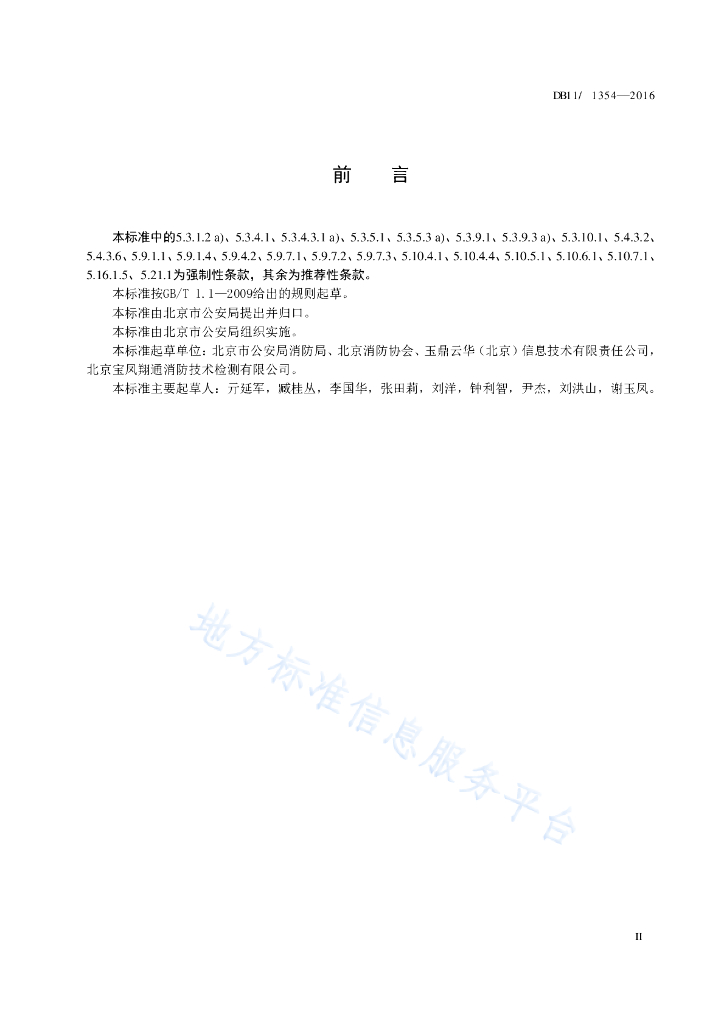 DB11/ 1354—2016

前　言

本标准中的5.3.1.2 a)、5.3.4.1、5.3.4.3.1 a)、5.3.5.1、5.3.5.3 a)、5.3.9.1、5.3.9.3 a)、5.3.10.1、5.4.3.2、5.4.3.6、5.9.1.1、5.9.1.4、5.9.4.2、5.9.7.1、5.9.7.2、5.9.7.3、5.10.4.1、5.10.4.4、5.10.5.1、5.10.6.1、5.10.7.1、5.16.1.5、5.21.1为强制性条款，其余为推荐性条款。

本标准按GB/T 1.1—2009给出的规则起草。

本标准由北京市公安局提出并归口。

本标准由北京市公安局组织实施。

本标准起草单位：北京市公安局消防局、北京消防协会、玉鼎云华（北京）信息技术有限责任公司，北京宝风翔通消防技术检测有限公司。

本标准主要起草人：亓延军，臧桂丛，李国华，张田莉，刘洋，钟利智，尹杰，刘洪山，谢玉凤。

地方标准信息服务平台

II